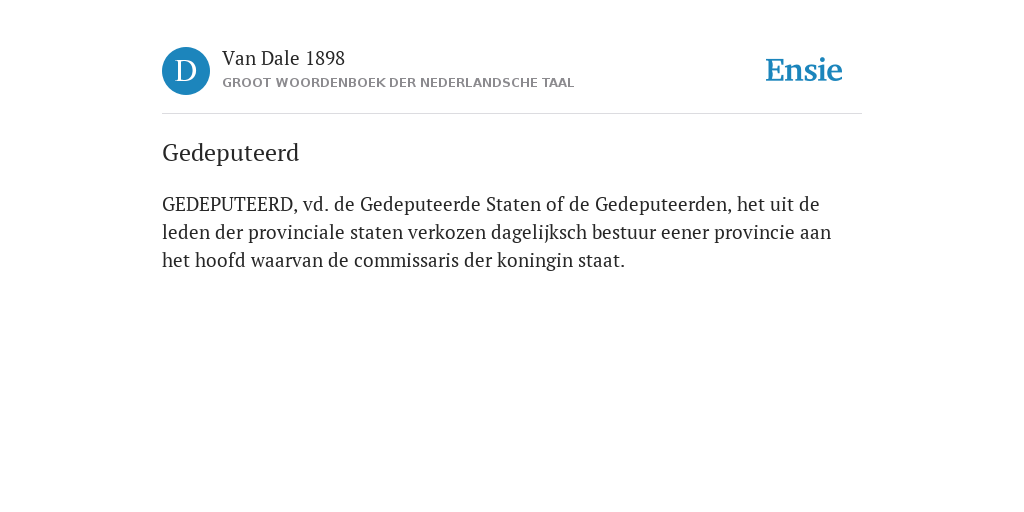 D

Van Dale 1898
GROOT WOORDENBOEK DER NEDERLANDSCHE TAAL

Ensie

Gedeputeerd

GEDEPUTEERD, vd. de Gedeputeerde Staten of de Gedeputeerden, het uit de leden der provinciale staten verkozen dagelijksch bestuur eener provincie aan het hoofd waarvan de commissaris der koningin staat.